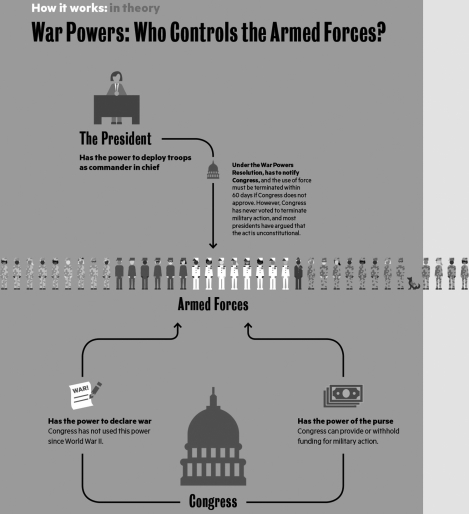 How it works: in theory

War Powers: Who Controls the Armed Forces?

The President

Has the power to deploy troops as commander in chief

Under the War Powers Resolution, has to notify Congress, and the use of force must be terminated within 60 days if Congress does not approve. However, Congress has never voted to terminate military action, and most presidents have argued that the act is unconstitutional.

Armed Forces

WAR!

Has the power to declare war
Congress has not used this power since World War II.

Has the power of the purse
Congress can provide or withhold funding for military action.

Congress